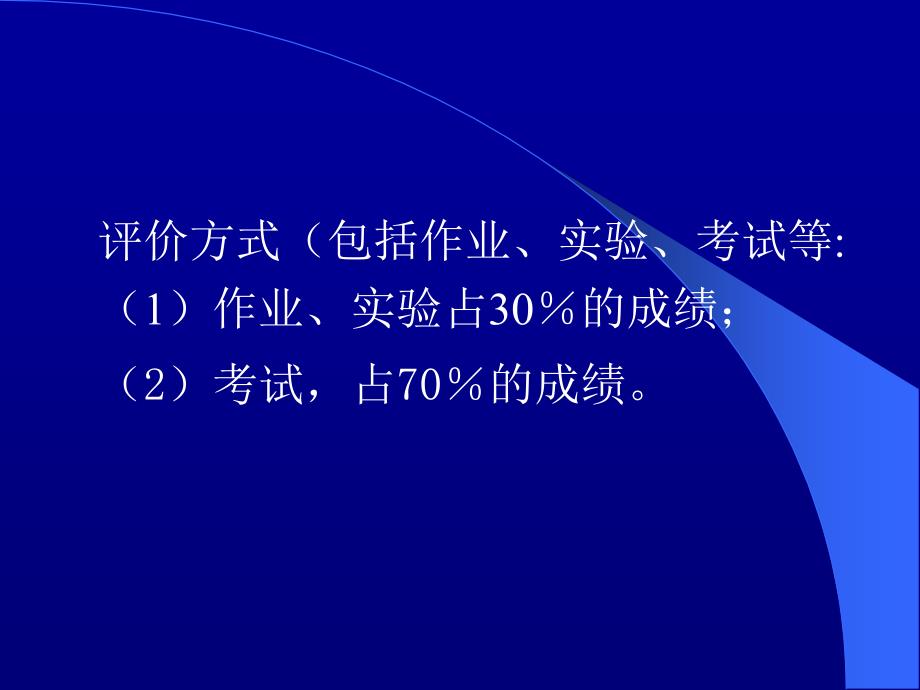 评价方式（包括作业、实验、考试等:
（1）作业、实验占30％的成绩；
（2）考试，占70％的成绩。